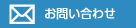 お問い合わせ